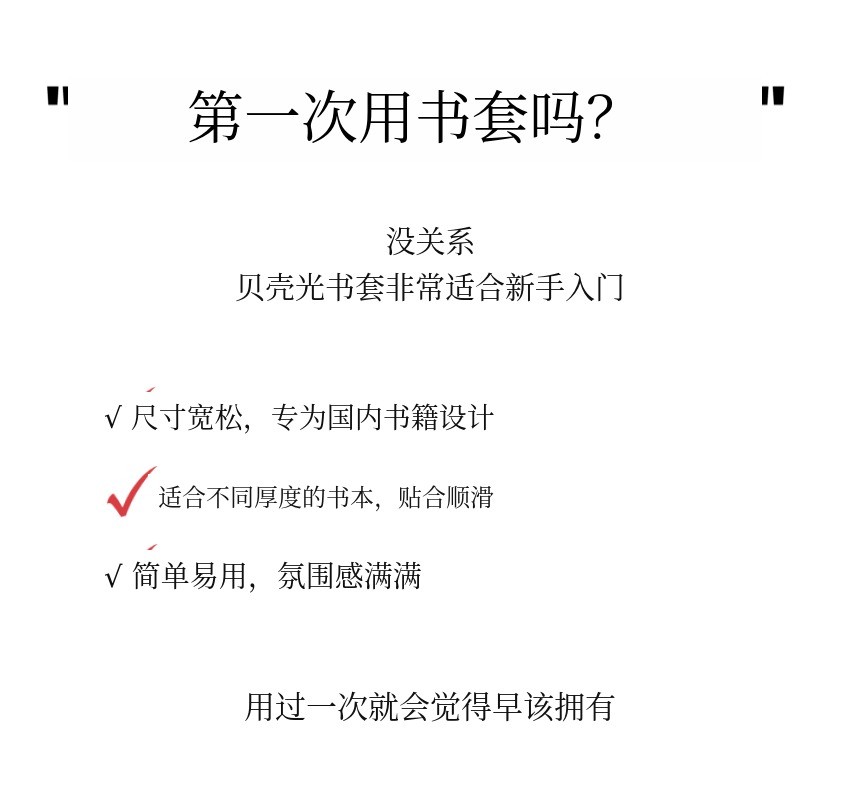 “第一次用书套吗?”

没关系
贝壳光书套非常适合新手入门

√ 尺寸宽松，专为国内书籍设计

✓ 适合不同厚度的书本，贴合顺滑

√ 简单易用，氛围感满满

用过一次就会觉得早该拥有